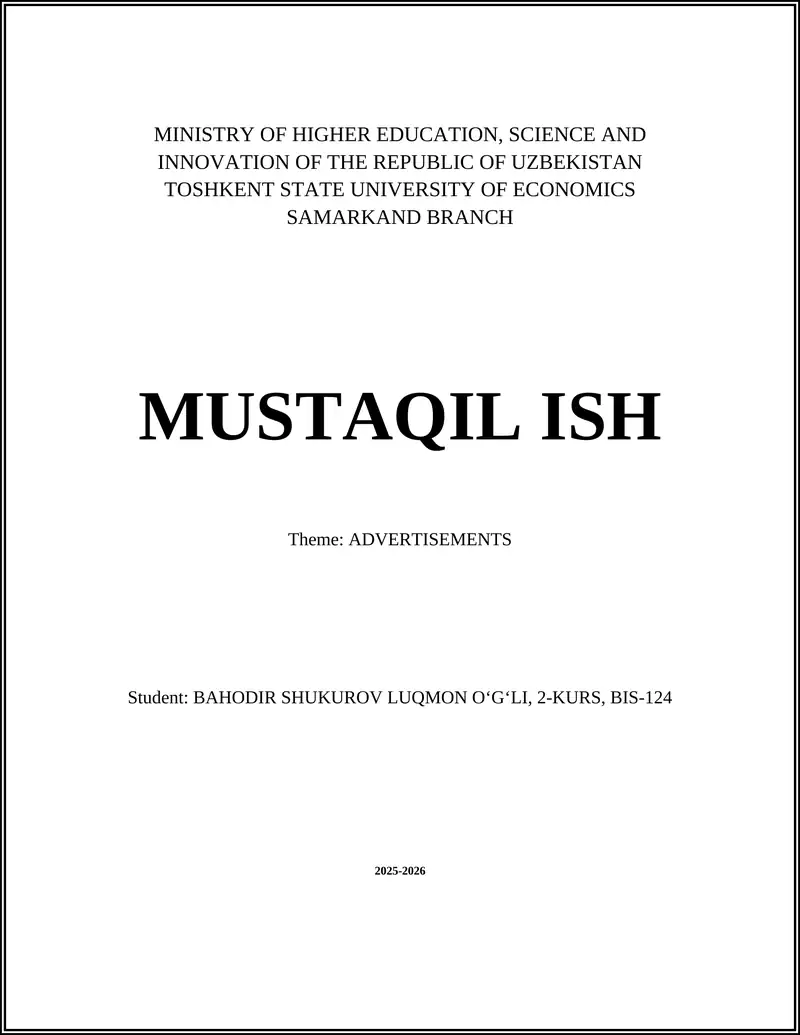 MINISTRY OF HIGHER EDUCATION, SCIENCE AND INNOVATION OF THE REPUBLIC OF UZBEKISTAN
TOSHKENT STATE UNIVERSITY OF ECONOMICS
SAMARKAND BRANCH

MUSTAQIL ISH

Theme: ADVERTISEMENTS

Student: BAHODIR SHUKUROV LUQMON O‘G‘LI, 2-KURS, BIS-124

2025-2026